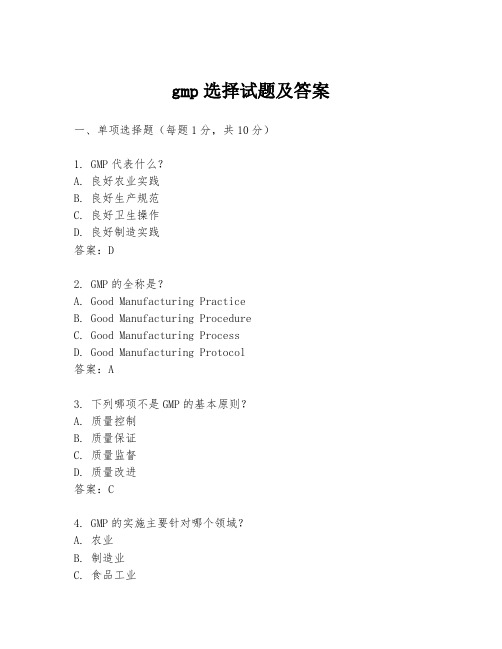 gmp 选择试题及答案

一、单项选择题（每题 1 分，共 10 分）

1. GMP 代表什么？
A. 良好农业实践
B. 良好生产规范
C. 良好卫生操作
D. 良好制造实践
答案：D

2. GMP 的全称是？
A. Good Manufacturing Practice
B. Good Manufacturing Procedure
C. Good Manufacturing Process
D. Good Manufacturing Protocol
答案：A

3. 下列哪项不是 GMP 的基本原则？
A. 质量控制
B. 质量保证
C. 质量监督
D. 质量改进
答案：C

4. GMP 的实施主要针对哪个领域？
A. 农业
B. 制造业
C. 食品工业